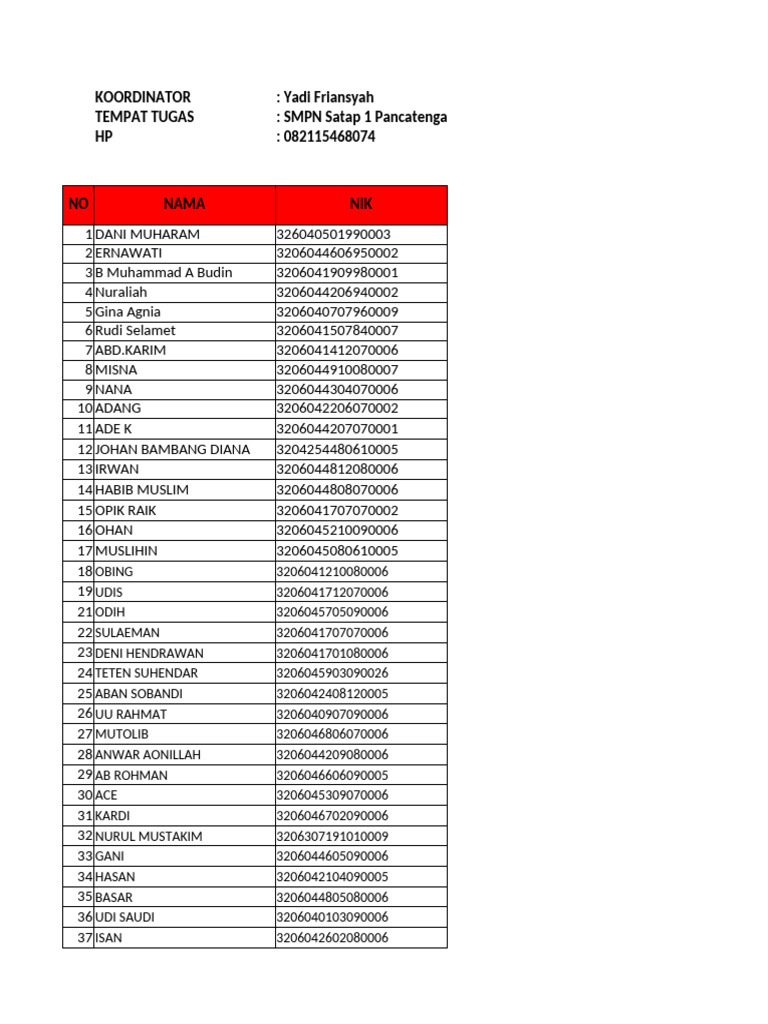 KOORDINATOR : Yadi Friansyah
TEMPAT TUGAS : SMPN Satap 1 Pancatenga
HP : 082115468074

| NO | NAMA | NIK |
|---|---|---|
| 1 | DANI MUHARAM | 326040501990003 |
| 2 | ERNAWATI | 3206044606950002 |
| 3 | B Muhammad A Budin | 3206041909980001 |
| 4 | Nuraliah | 3206044206940002 |
| 5 | Gina Agnia | 3206040707960009 |
| 6 | Rudi Selamet | 3206041507840007 |
| 7 | ABD.KARIM | 3206041412070006 |
| 8 | MISNA | 3206044910080007 |
| 9 | NANA | 3206044304070006 |
| 10 | ADANG | 3206042206070002 |
| 11 | ADE K | 3206044207070001 |
| 12 | JOHAN BAMBANG DIANA | 3204254480610005 |
| 13 | IRWAN | 3206044812080006 |
| 14 | HABIB MUSLIM | 3206044808070006 |
| 15 | OPIK RAIK | 3206041707070002 |
| 16 | OHAN | 3206045210090006 |
| 17 | MUSLIHIN | 3206045080610005 |
| 18 | OBING | 3206041210080006 |
| 19 | UDIS | 3206041712070006 |
| 21 | ODIH | 3206045705090006 |
| 22 | SULAEMAN | 3206041707070006 |
| 23 | DENI HENDRAWAN | 3206041701080006 |
| 24 | TETEN SUHENDAR | 3206045903090026 |
| 25 | ABAN SOBANDI | 3206042408120005 |
| 26 | UU RAHMAT | 3206040907090006 |
| 27 | MUTOLIB | 3206046806070006 |
| 28 | ANWAR AONILLAH | 3206044209080006 |
| 29 | AB ROHMAN | 3206046606090005 |
| 30 | ACE | 3206045309070006 |
| 31 | KARDI | 3206046702090006 |
| 32 | NURUL MUSTAKIM | 3206307191010009 |
| 33 | GANI | 3206044605090006 |
| 34 | HASAN | 3206042104090005 |
| 35 | BASAR | 3206044805080006 |
| 36 | UDI SAUDI | 3206040103090006 |
| 37 | ISAN | 3206042602080006 |